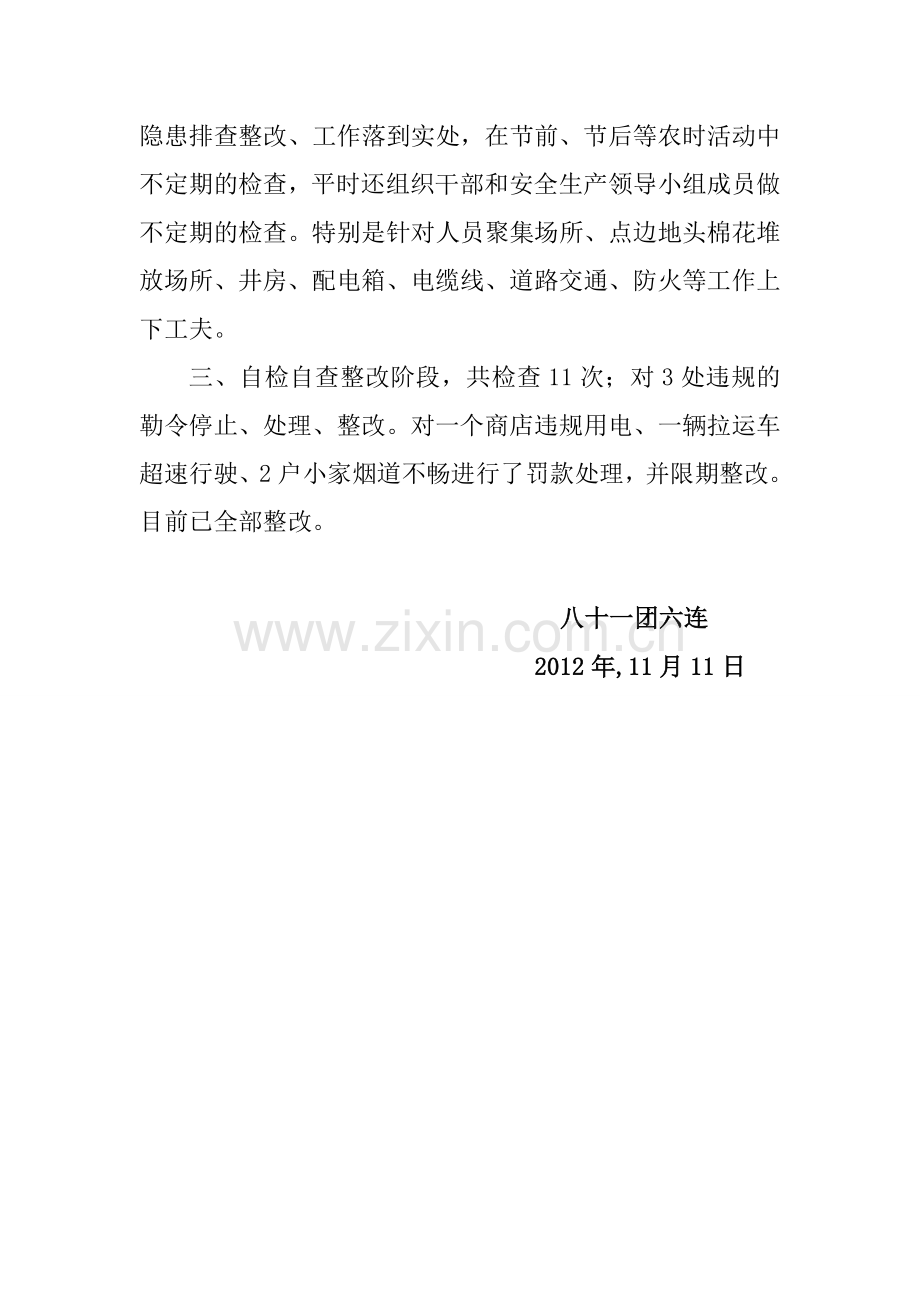 隐患排查整改、工作落到实处，在节前、节后等农时活动中不定期的检查，平时还组织干部和安全生产领导小组成员做不定期的检查。特别是针对人员聚集场所、点边地头棉花堆放场所、井房、配电箱、电缆线、道路交通、防火等工作上下工夫。

三、自检自查整改阶段，共检查 11 次；对 3 处违规的勒令停止、处理、整改。对一个商店违规用电、一辆拉运车超速行驶、2 户小家烟道不畅进行了罚款处理，并限期整改。目前已全部整改。

www.zixin.com.cn

八十一团六连

2012 年,11 月 11 日